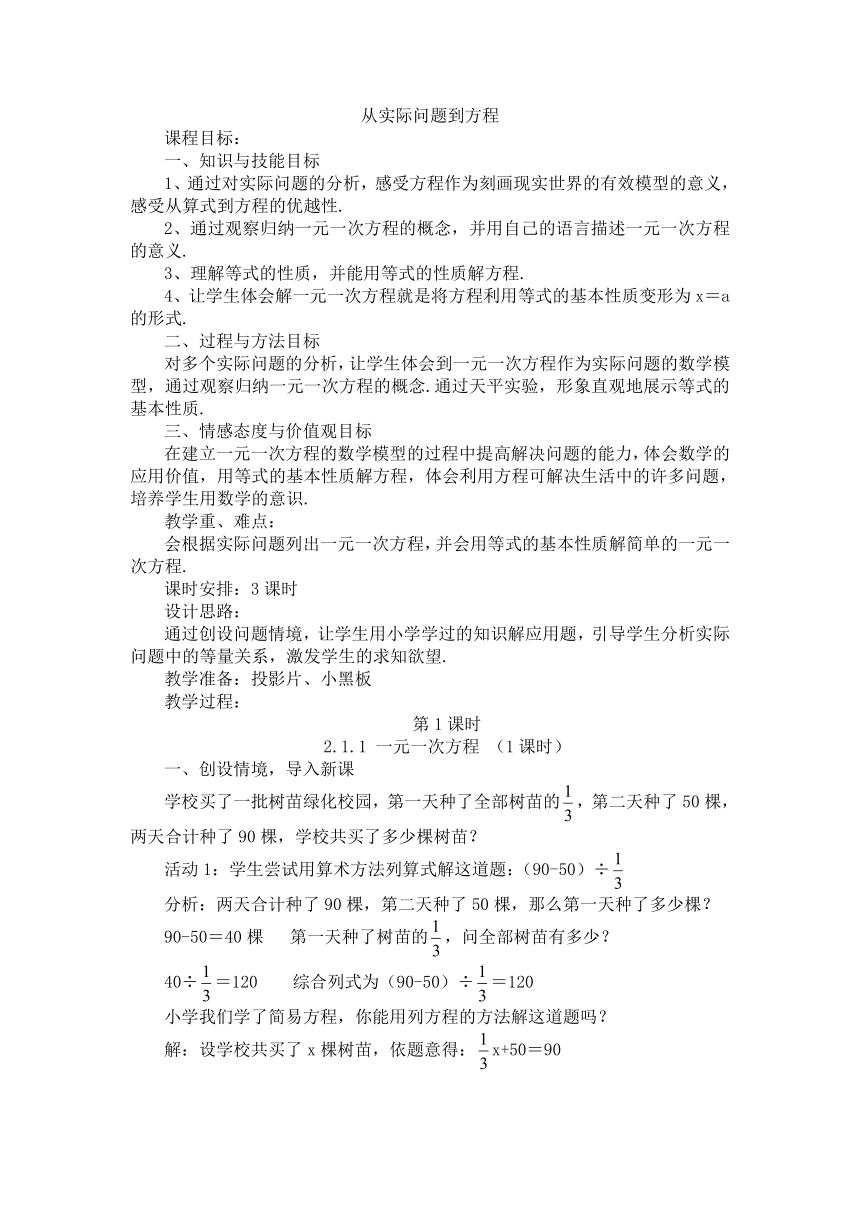 从实际问题到方程

课程目标：

一、知识与技能目标

1、通过对实际问题的分析，感受方程作为刻画现实世界的有效模型的意义，感受从算式到方程的优越性.

2、通过观察归纳一元一次方程的概念，并用自己的语言描述一元一次方程的意义.

3、理解等式的性质，并能用等式的性质解方程.

4、让学生体会解一元一次方程就是将方程利用等式的基本性质变形为 x＝a 的形式.

二、过程与方法目标

对多个实际问题的分析，让学生体会到一元一次方程作为实际问题的数学模型，通过观察归纳一元一次方程的概念.通过天平实验，形象直观地展示等式的基本性质.

三、情感态度与价值观目标

在建立一元一次方程的数学模型的过程中提高解决问题的能力，体会数学的应用价值，用等式的基本性质解方程，体会利用方程可解决生活中的许多问题，培养学生用数学的意识.

教学重、难点：

会根据实际问题列出一元一次方程，并会用等式的基本性质解简单的一元一次方程.

课时安排：3 课时

设计思路：

通过创设问题情境，让学生用小学学过的知识解应用题，引导学生分析实际问题中的等量关系，激发学生的求知欲望.

教学准备：投影片、小黑板

教学过程：

第 1 课时

2.1.1 一元一次方程 （1 课时）

一、创设情境，导入新课

学校买了一批树苗绿化校园，第一天种了全部树苗的$\frac{1}{3}$，第二天种了 50 棵，两天合计种了 90 棵，学校共买了多少棵树苗？

活动 1：学生尝试用算术方法列算式解这道题：（90-50）÷$\frac{1}{3}$

分析：两天合计种了 90 棵，第二天种了 50 棵，那么第一天种了多少棵？

90-50＝40 棵　 第一天种了树苗的$\frac{1}{3}$，问全部树苗有多少？

40÷$\frac{1}{3}$＝120　　综合列式为（90-50）÷$\frac{1}{3}$＝120

小学我们学了简易方程，你能用列方程的方法解这道题吗？

解：设学校共买了 x 棵树苗，依题意得：$\frac{1}{3}$x+50＝90